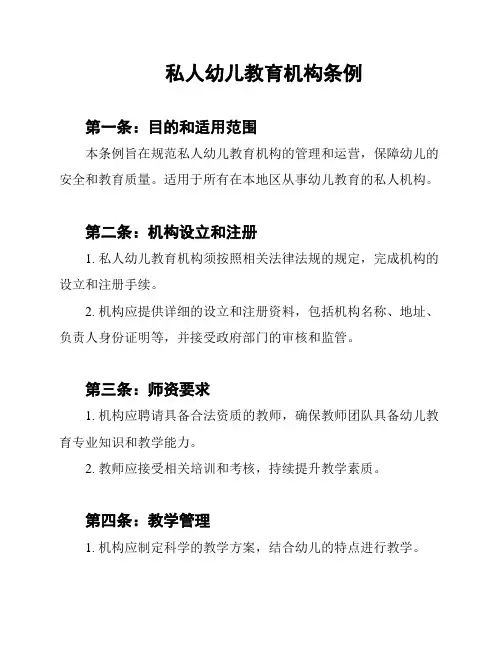 私人幼儿教育机构条例

第一条：目的和适用范围

本条例旨在规范私人幼儿教育机构的管理和运营，保障幼儿的安全和教育质量。适用于所有在本地区从事幼儿教育的私人机构。

第二条：机构设立和注册

1. 私人幼儿教育机构须按照相关法律法规的规定，完成机构的设立和注册手续。

2. 机构应提供详细的设立和注册资料，包括机构名称、地址、负责人身份证明等，并接受政府部门的审核和监管。

第三条：师资要求

1. 机构应聘请具备合法资质的教师，确保教师团队具备幼儿教育专业知识和教学能力。

2. 教师应接受相关培训和考核，持续提升教学素质。

第四条：教学管理

1. 机构应制定科学的教学方案，结合幼儿的特点进行教学。